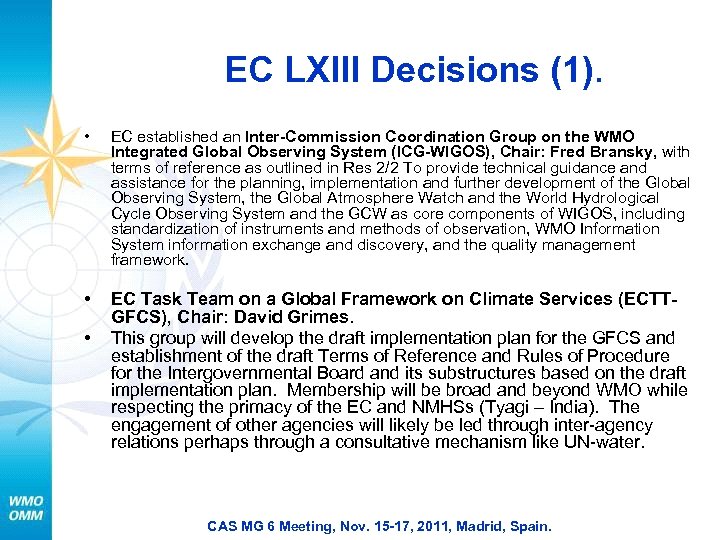 EC LXIII Decisions (1).

• EC established an Inter-Commission Coordination Group on the WMO Integrated Global Observing System (ICG-WIGOS), Chair: Fred Bransky, with terms of reference as outlined in Res 2/2 To provide technical guidance and assistance for the planning, implementation and further development of the Global Observing System, the Global Atmosphere Watch and the World Hydrological Cycle Observing System and the GCW as core components of WIGOS, including standardization of instruments and methods of observation, WMO Information System information exchange and discovery, and the quality management framework.

• EC Task Team on a Global Framework on Climate Services (ECTT-GFCS), Chair: David Grimes.
• This group will develop the draft implementation plan for the GFCS and establishment of the draft Terms of Reference and Rules of Procedure for the Intergovernmental Board and its substructures based on the draft implementation plan. Membership will be broad and beyond WMO while respecting the primacy of the EC and NMHSs (Tyagi – India). The engagement of other agencies will likely be led through inter-agency relations perhaps through a consultative mechanism like UN-water.

WMO
OMM

CAS MG 6 Meeting, Nov. 15-17, 2011, Madrid, Spain.